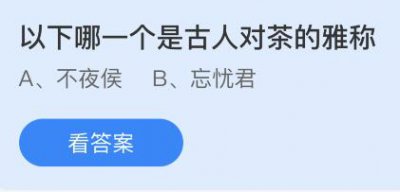 以下哪一个是古人对茶的雅称

A、不夜侯　B、忘忧君

看答案